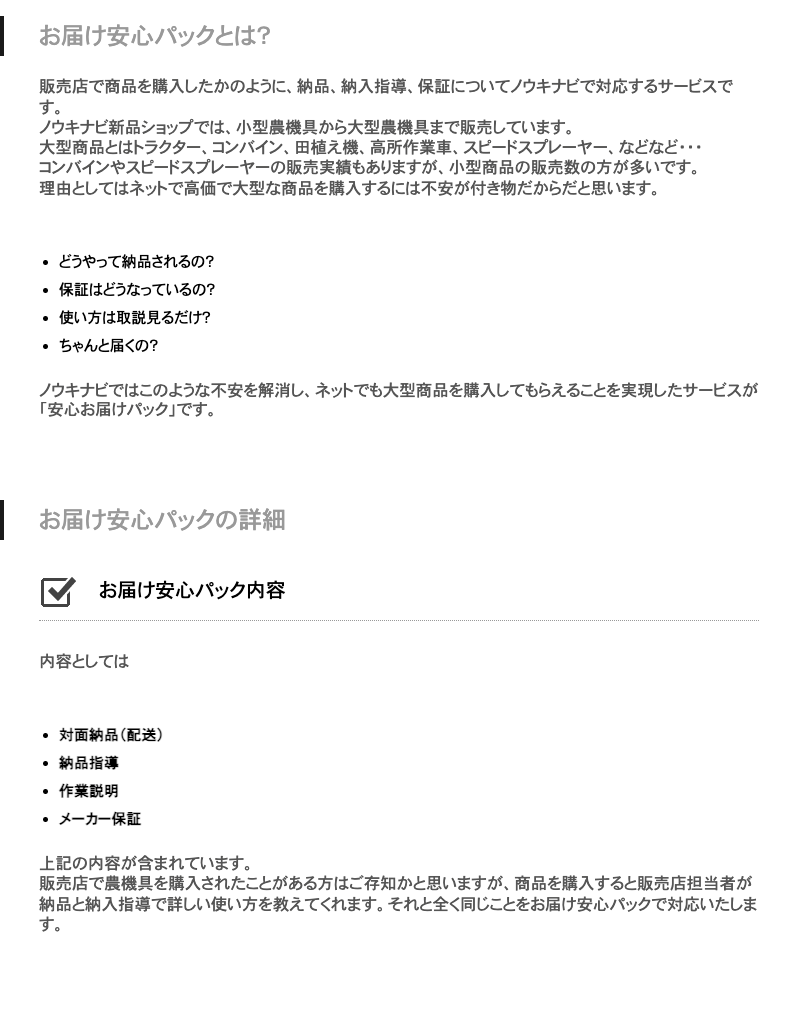 お届け安心パックとは?

販売店で商品を購入したかのように、納品、納入指導、保証についてノウキナビで対応するサービスです。
ノウキナビ新品ショップでは、小型農機具から大型農機具まで販売しています。
大型商品とはトラクター、コンバイン、田植え機、高所作業車、スピードスプレーヤー、などなど・・・
コンバインやスピードスプレーヤーの販売実績もありますが、小型商品の販売数の方が多いです。
理由としてはネットで高価で大型な商品を購入するには不安が付き物だからだと思います。

- どうやって納品されるの?
- 保証はどうなっているの?
- 使い方は取説見るだけ?
- ちゃんと届くの?

ノウキナビではこのような不安を解消し、ネットでも大型商品を購入してもらえることを実現したサービスが「安心お届けパック」です。

お届け安心パックの詳細

お届け安心パック内容

内容としては

- 対面納品(配送)
- 納品指導
- 作業説明
- メーカー保証

上記の内容が含まれています。
販売店で農機具を購入されたことがある方はご存知かと思いますが、商品を購入すると販売店担当者が納品と納入指導で詳しい使い方を教えてくれます。それと全く同じことをお届け安心パックで対応いたします。